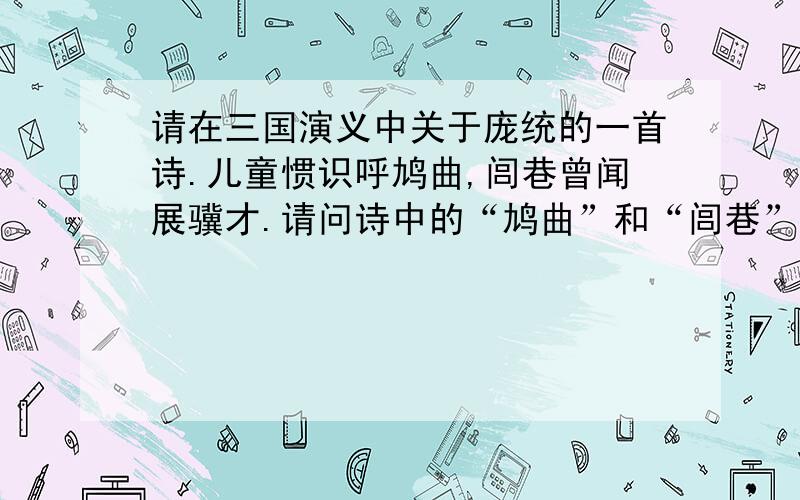 请在三国演义中关于庞统的一首诗.儿童惯识呼鸠曲,闾巷曾闻展骥才.请问诗中的“鸠曲”和“闾巷”

STATIONERY